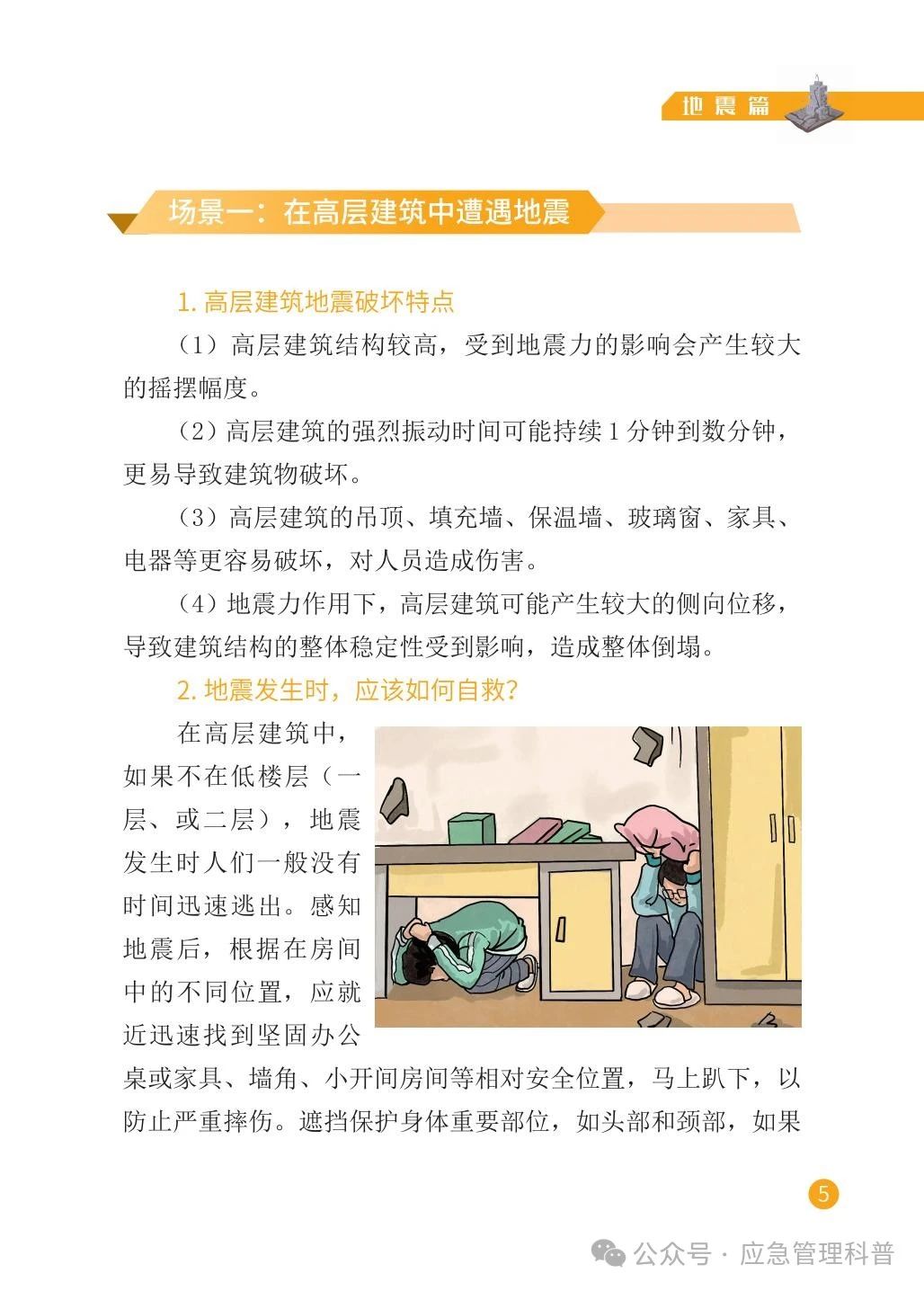 地震篇

场景一：在高层建筑中遭遇地震

1. 高层建筑地震破坏特点

（1）高层建筑结构较高，受到地震力的影响会产生较大的摇摆幅度。

（2）高层建筑的强烈振动时间可能持续 1 分钟到数分钟，更易导致建筑物破坏。

（3）高层建筑的吊顶、填充墙、保温墙、玻璃窗、家具、电器等更容易破坏，对人员造成伤害。

（4）地震力作用下，高层建筑可能产生较大的侧向位移，导致建筑结构的整体稳定性受到影响，造成整体倒塌。

2. 地震发生时，应该如何自救？

在高层建筑中，如果不在低楼层（一层、或二层），地震发生时人们一般没有时间迅速逃出。感知地震后，根据在房间中的不同位置，应就近迅速找到坚固办公桌或家具、墙角、小开间房间等相对安全位置，马上趴下，以防止严重摔伤。遮挡保护身体重要部位，如头部和颈部，如果

5

公众号 · 应急管理科普